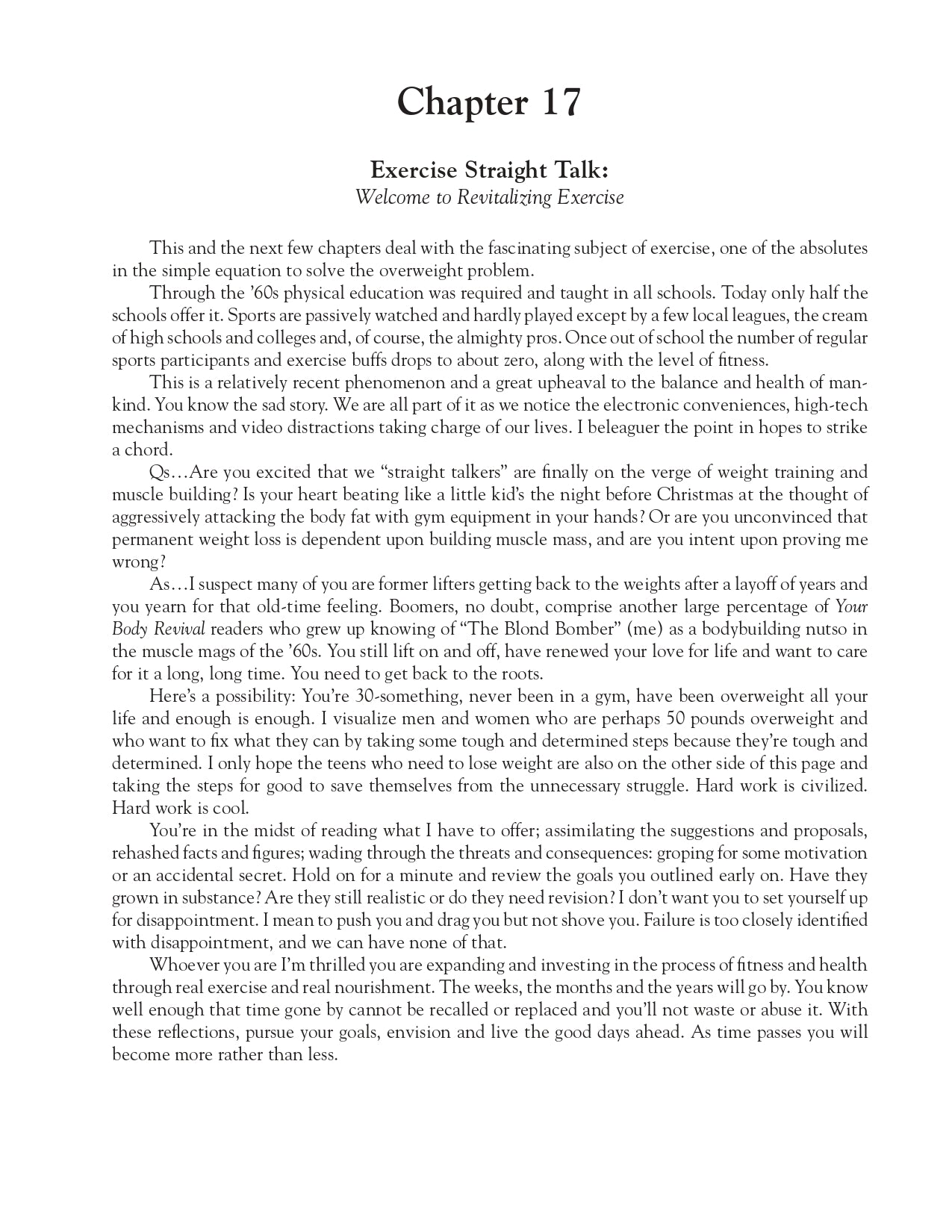 Chapter 17

Exercise Straight Talk:
Welcome to Revitalizing Exercise

This and the next few chapters deal with the fascinating subject of exercise, one of the absolutes in the simple equation to solve the overweight problem.

Through the ’60s physical education was required and taught in all schools. Today only half the schools offer it. Sports are passively watched and hardly played except by a few local leagues, the cream of high schools and colleges and, of course, the almighty pros. Once out of school the number of regular sports participants and exercise buffs drops to about zero, along with the level of fitness.

This is a relatively recent phenomenon and a great upheaval to the balance and health of mankind. You know the sad story. We are all part of it as we notice the electronic conveniences, high-tech mechanisms and video distractions taking charge of our lives. I beleaguer the point in hopes to strike a chord.

Qs…Are you excited that we “straight talkers” are finally on the verge of weight training and muscle building? Is your heart beating like a little kid’s the night before Christmas at the thought of aggressively attacking the body fat with gym equipment in your hands? Or are you unconvinced that permanent weight loss is dependent upon building muscle mass, and are you intent upon proving me wrong?

As…I suspect many of you are former lifters getting back to the weights after a layoff of years and you yearn for that old-time feeling. Boomers, no doubt, comprise another large percentage of Your Body Revival readers who grew up knowing of “The Blond Bomber” (me) as a bodybuilding nutso in the muscle mags of the ’60s. You still lift on and off, have renewed your love for life and want to care for it a long, long time. You need to get back to the roots.

Here’s a possibility: You’re 30-something, never been in a gym, have been overweight all your life and enough is enough. I visualize men and women who are perhaps 50 pounds overweight and who want to fix what they can by taking some tough and determined steps because they’re tough and determined. I only hope the teens who need to lose weight are also on the other side of this page and taking the steps for good to save themselves from the unnecessary struggle. Hard work is civilized. Hard work is cool.

You’re in the midst of reading what I have to offer; assimilating the suggestions and proposals, rehashed facts and figures; wading through the threats and consequences: groping for some motivation or an accidental secret. Hold on for a minute and review the goals you outlined early on. Have they grown in substance? Are they still realistic or do they need revision? I don’t want you to set yourself up for disappointment. I mean to push you and drag you but not shove you. Failure is too closely identified with disappointment, and we can have none of that.

Whoever you are I’m thrilled you are expanding and investing in the process of fitness and health through real exercise and real nourishment. The weeks, the months and the years will go by. You know well enough that time gone by cannot be recalled or replaced and you’ll not waste or abuse it. With these reflections, pursue your goals, envision and live the good days ahead. As time passes you will become more rather than less.